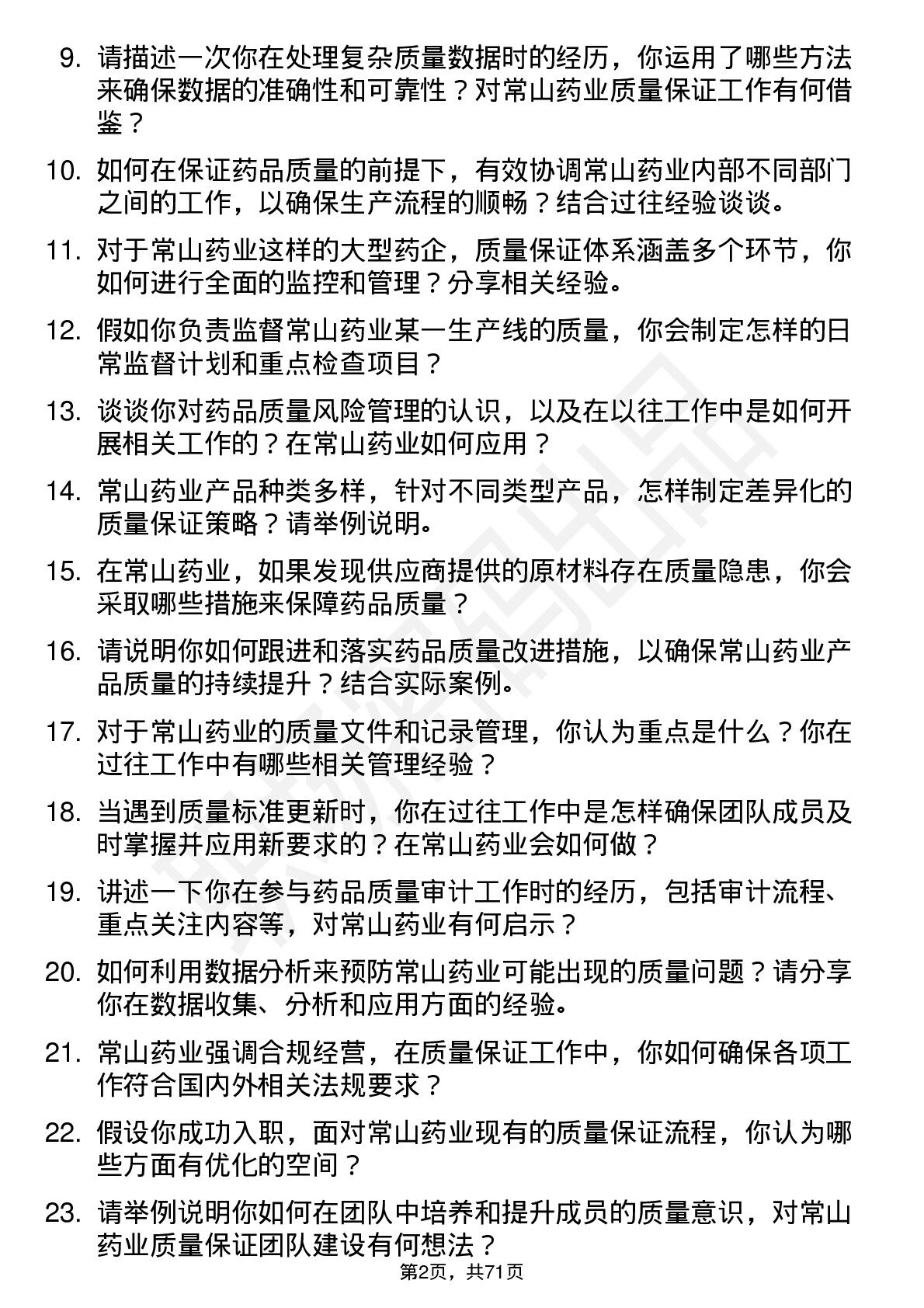 9. 请描述一次你在处理复杂质量数据时的经历，你运用了哪些方法来确保数据的准确性和可靠性？对常山药业质量保证工作有何借鉴？

10. 如何在保证药品质量的前提下，有效协调常山药业内部不同部门之间的工作，以确保生产流程的顺畅？结合过往经验谈谈。

11. 对于常山药业这样的大型药企，质量保证体系涵盖多个环节，你如何进行全面的监控和管理？分享相关经验。

12. 假如你负责监督常山药业某一生产线的质量，你会制定怎样的日常监督计划和重点检查项目？

13. 谈谈你对药品质量风险管理的认识，以及在以往工作中是如何开展相关工作的？在常山药业如何应用？

14. 常山药业产品种类多样，针对不同类型产品，怎样制定差异化的质量保证策略？请举例说明。

15. 在常山药业，如果发现供应商提供的原材料存在质量隐患，你会采取哪些措施来保障药品质量？

16. 请说明你如何跟进和落实药品质量改进措施，以确保常山药业产品质量的持续提升？结合实际案例。

17. 对于常山药业的质量文件和记录管理，你认为重点是什么？你在过往工作中有哪些相关管理经验？

18. 当遇到质量标准更新时，你在过往工作中是怎样确保团队成员及时掌握并应用新要求的？在常山药业会如何做？

19. 讲述一下你在参与药品质量审计工作时的经历，包括审计流程、重点关注内容等，对常山药业有何启示？

20. 如何利用数据分析来预防常山药业可能出现的质量问题？请分享你在数据收集、分析和应用方面的经验。

21. 常山药业强调合规经营，在质量保证工作中，你如何确保各项工作符合国内外相关法规要求？

22. 假设你成功入职，面对常山药业现有的质量保证流程，你认为哪些方面有优化的空间？

23. 请举例说明你如何在团队中培养和提升成员的质量意识，对常山药业质量保证团队建设有何想法？

第2页，共71页